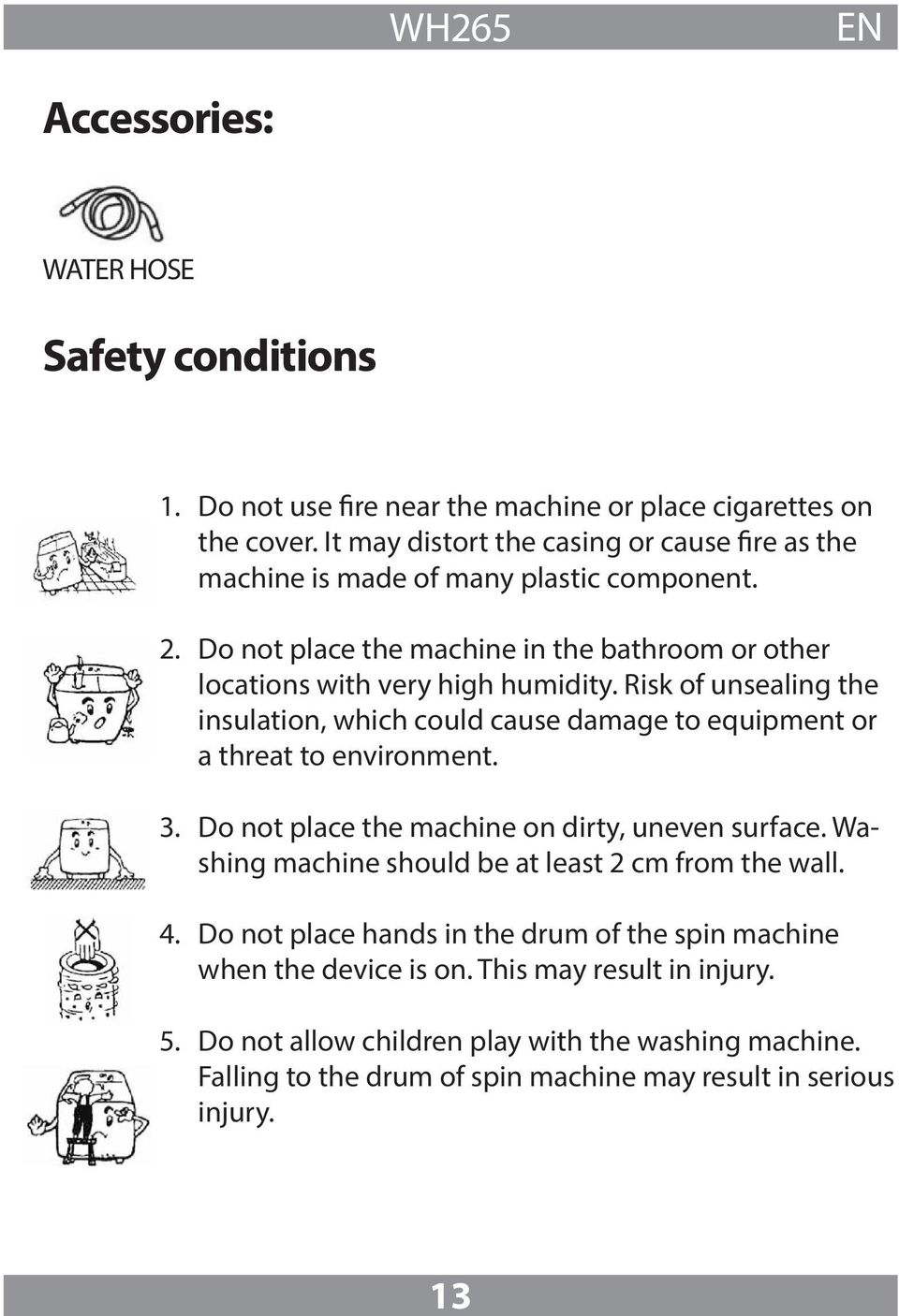 WH265 EN

Accessories:

WATER HOSE

Safety conditions

1. Do not use fire near the machine or place cigarettes on the cover. It may distort the casing or cause fire as the machine is made of many plastic component.

2. Do not place the machine in the bathroom or other locations with very high humidity. Risk of unsealing the insulation, which could cause damage to equipment or a threat to environment.

3. Do not place the machine on dirty, uneven surface. Washing machine should be at least 2 cm from the wall.

4. Do not place hands in the drum of the spin machine when the device is on. This may result in injury.

5. Do not allow children play with the washing machine. Falling to the drum of spin machine may result in serious injury.

13